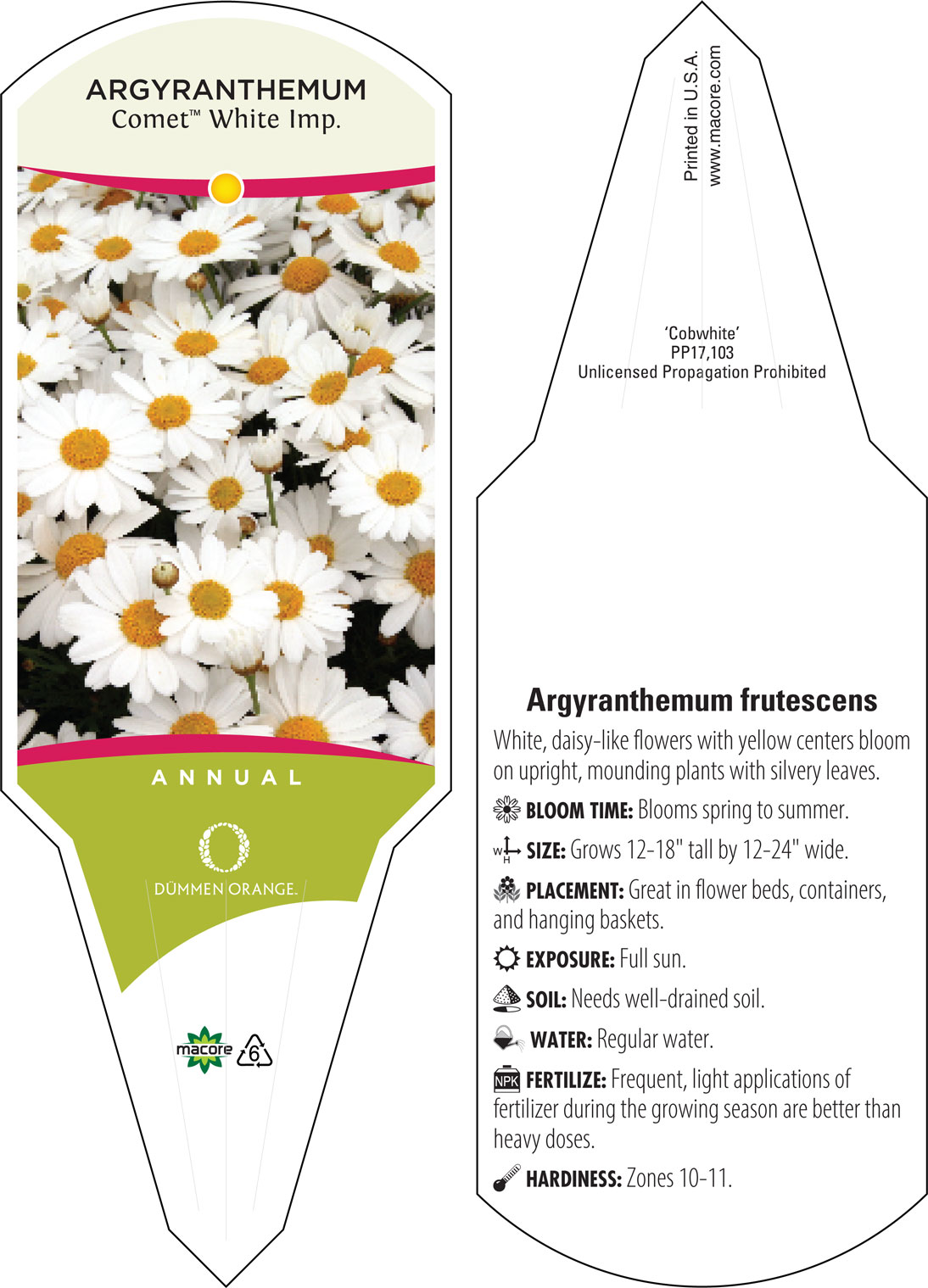 ARGYRANTHEMUM
Comet™ White Imp.

ANNUAL

DÜMMEN ORANGE.

macore 6

Printed in U.S.A.
www.macore.com

'Cobwhite'
PP17,103
Unlicensed Propagation Prohibited

Argyranthemum frutescens

White, daisy-like flowers with yellow centers bloom on upright, mounding plants with silvery leaves.

BLOOM TIME: Blooms spring to summer.

W H SIZE: Grows 12-18" tall by 12-24" wide.

PLACEMENT: Great in flower beds, containers, and hanging baskets.

EXPOSURE: Full sun.

SOIL: Needs well-drained soil.

WATER: Regular water.

NPK FERTILIZE: Frequent, light applications of fertilizer during the growing season are better than heavy doses.

HARDINESS: Zones 10-11.